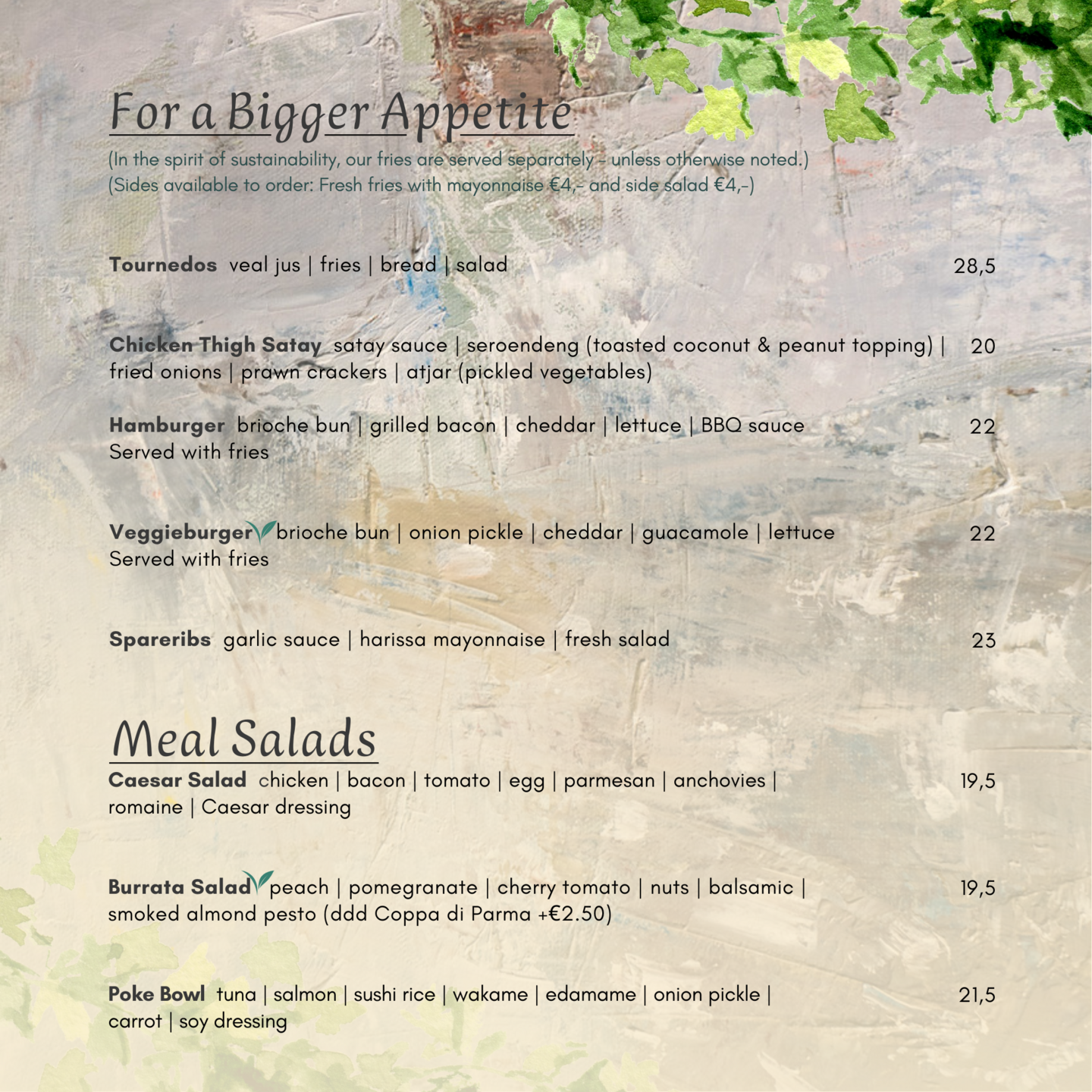 For a Bigger Appetite
(In the spirit of sustainability, our fries are served separately – unless otherwise noted.)
(Sides available to order: Fresh fries with mayonnaise €4,- and side salad €4,-)

**Tournedos** veal jus | fries | bread | salad 28,5

**Chicken Thigh Satay** satay sauce | seroendeng (toasted coconut & peanut topping) | fried onions | prawn crackers | atjar (pickled vegetables) 20

**Hamburger** brioche bun | grilled bacon | cheddar | lettuce | BBQ sauce
Served with fries 22

**Veggieburger** brioche bun | onion pickle | cheddar | guacamole | lettuce
Served with fries 22

**Spareribs** garlic sauce | harissa mayonnaise | fresh salad 23

Meal Salads
**Caesar Salad** chicken | bacon | tomato | egg | parmesan | anchovies | romaine | Caesar dressing 19,5

**Burrata Salad** peach | pomegranate | cherry tomato | nuts | balsamic | smoked almond pesto (ddd Coppa di Parma +€2.50) 19,5

**Poke Bowl** tuna | salmon | sushi rice | wakame | edamame | onion pickle | carrot | soy dressing 21,5